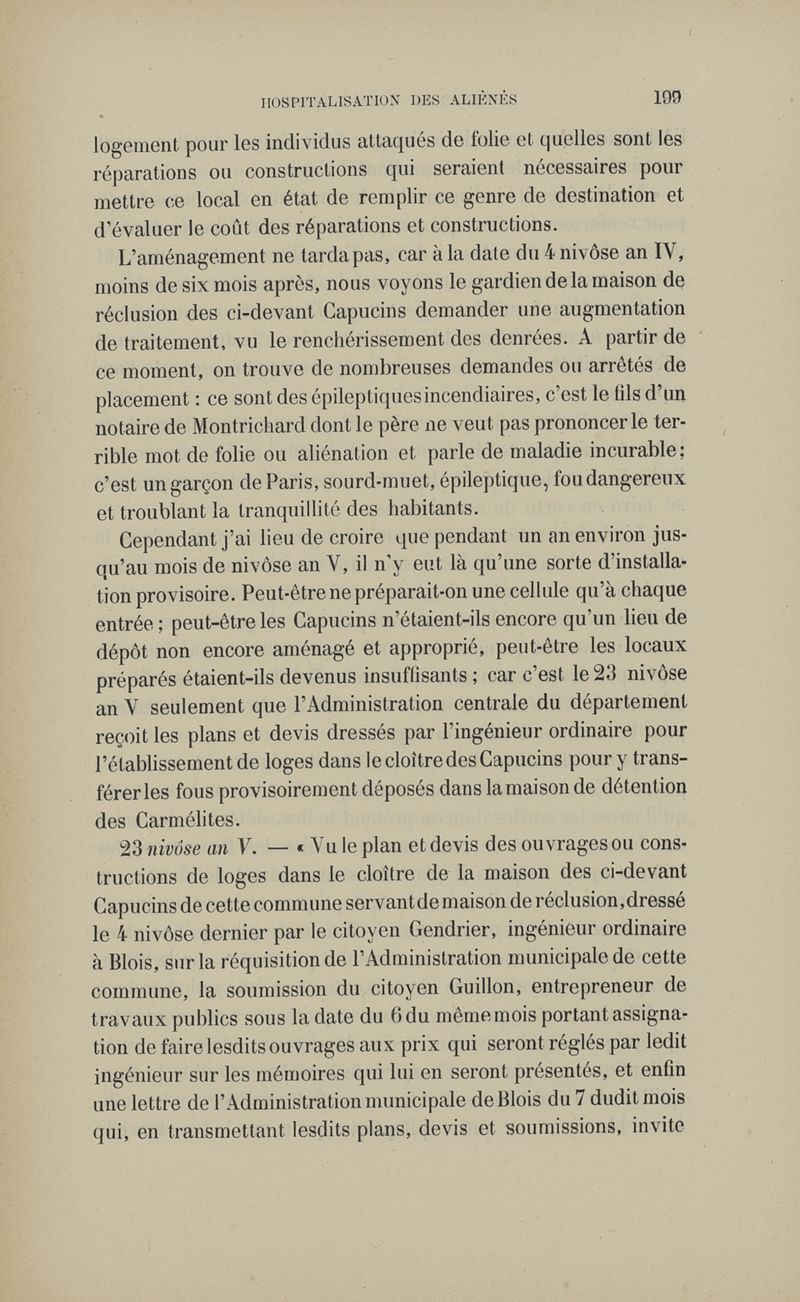 HOSPITALISATION DES ALIÉNÉS 199

logement pour les individus attaqués de folie et quelles sont les réparations ou constructions qui seraient nécessaires pour mettre ce local en état de remplir ce genre de destination et d'évaluer le coût des réparations et constructions.

L'aménagement ne tarda pas, car à la date du 4 nivôse an IV, moins de six mois après, nous voyons le gardien de la maison de réclusion des ci-devant Capucins demander une augmentation de traitement, vu le renchérissement des denrées. A partir de ce moment, on trouve de nombreuses demandes ou arrêtés de placement : ce sont des épileptiques incendiaires, c'est le fils d'un notaire de Montrichard dont le père ne veut pas prononcer le terrible mot de folie ou aliénation et parle de maladie incurable; c'est un garçon de Paris, sourd-muet, épileptique, fou dangereux et troublant la tranquillité des habitants.

Cependant j'ai lieu de croire que pendant un an environ jusqu'au mois de nivôse an V, il n'y eut là qu'une sorte d'installation provisoire. Peut-être ne préparait-on une cellule qu'à chaque entrée ; peut-être les Capucins n'étaient-ils encore qu'un lieu de dépôt non encore aménagé et approprié, peut-être les locaux préparés étaient-ils devenus insuffisants ; car c'est le 23 nivôse an V seulement que l'Administration centrale du département reçoit les plans et devis dressés par l'ingénieur ordinaire pour l'établissement de loges dans le cloître des Capucins pour y transférer les fous provisoirement déposés dans la maison de détention des Carmélites.

23 nivôse an V. — « Vu le plan et devis des ouvrages ou constructions de loges dans le cloître de la maison des ci-devant Capucins de cette commune servant de maison de réclusion, dressé le 4 nivôse dernier par le citoyen Gendrier, ingénieur ordinaire à Blois, sur la réquisition de l'Administration municipale de cette commune, la soumission du citoyen Guillon, entrepreneur de travaux publics sous la date du 6 du même mois portant assignation de faire lesdits ouvrages aux prix qui seront réglés par ledit ingénieur sur les mémoires qui lui en seront présentés, et enfin une lettre de l'Administration municipale de Blois du 7 dudit mois qui, en transmettant lesdits plans, devis et soumissions, invite